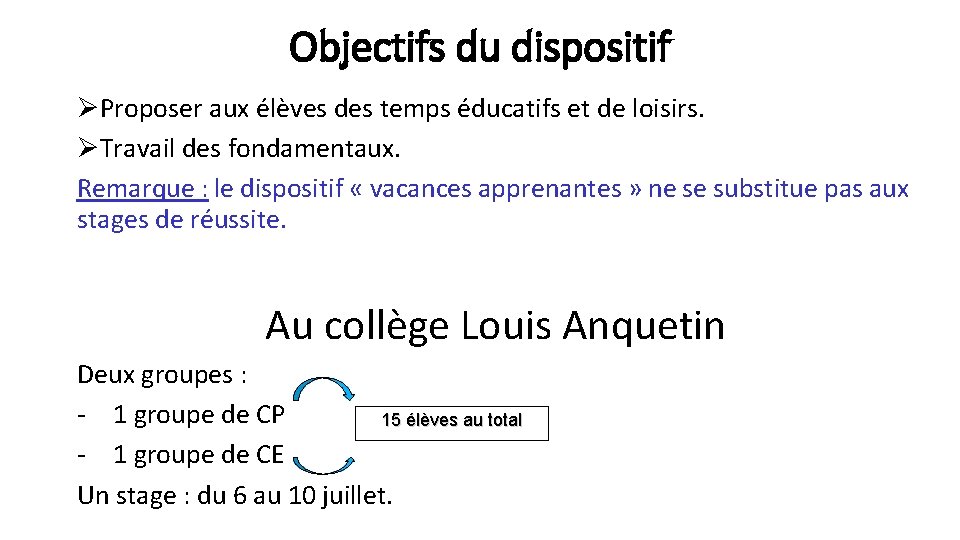 Objectifs du dispositif

➢Proposer aux élèves des temps éducatifs et de loisirs.
➢Travail des fondamentaux.

Remarque : le dispositif « vacances apprenantes » ne se substitue pas aux stages de réussite.

Au collège Louis Anquetin

Deux groupes :
- 1 groupe de CP
- 1 groupe de CE

15 élèves au total

Un stage : du 6 au 10 juillet.